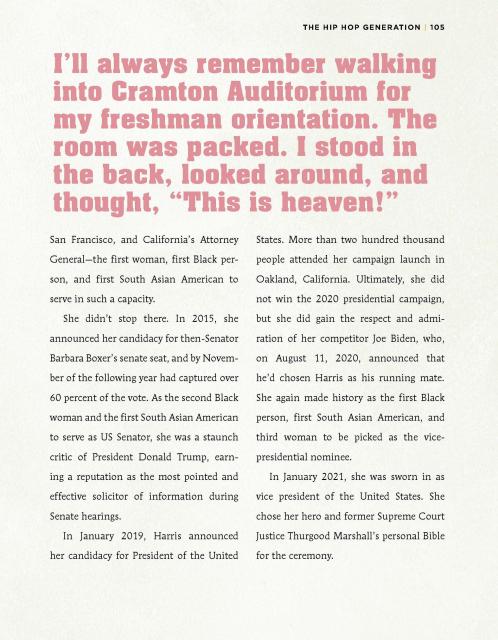 THE HIP HOP GENERATION | 105

I'll always remember walking into Cramton Auditorium for my freshman orientation. The room was packed. I stood in the back, looked around, and thought, "This is heaven!"

San Francisco, and California's Attorney General—the first woman, first Black person, and first South Asian American to serve in such a capacity.

She didn't stop there. In 2015, she announced her candidacy for then-Senator Barbara Boxer's senate seat, and by November of the following year had captured over 60 percent of the vote. As the second Black woman and the first South Asian American to serve as US Senator, she was a staunch critic of President Donald Trump, earning a reputation as the most pointed and effective solicitor of information during Senate hearings.

In January 2019, Harris announced her candidacy for President of the United States. More than two hundred thousand people attended her campaign launch in Oakland, California. Ultimately, she did not win the 2020 presidential campaign, but she did gain the respect and admiration of her competitor Joe Biden, who, on August 11, 2020, announced that he'd chosen Harris as his running mate. She again made history as the first Black person, first South Asian American, and third woman to be picked as the vice-presidential nominee.

In January 2021, she was sworn in as vice president of the United States. She chose her hero and former Supreme Court Justice Thurgood Marshall's personal Bible for the ceremony.